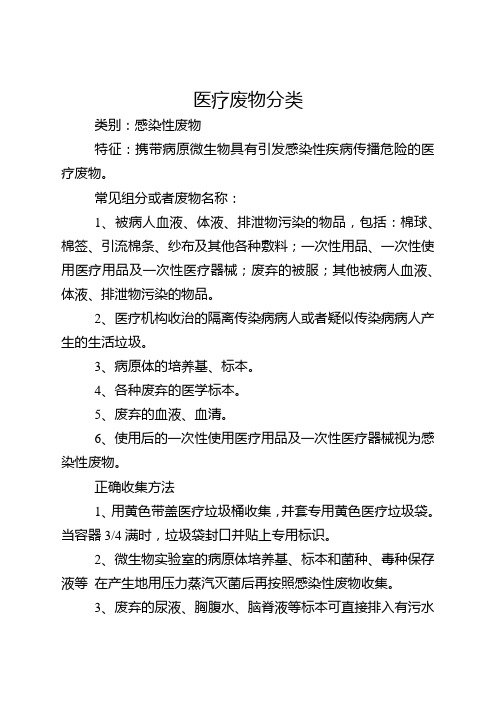 医疗废物分类

类别：感染性废物

特征：携带病原微生物具有引发感染性疾病传播危险的医疗废物。

常见组分或者废物名称：

1、被病人血液、体液、排泄物污染的物品，包括：棉球、棉签、引流棉条、纱布及其他各种敷料；一次性用品、一次性使用医疗用品及一次性医疗器械；废弃的被服；其他被病人血液、体液、排泄物污染的物品。

2、医疗机构收治的隔离传染病病人或者疑似传染病病人产生的生活垃圾。

3、病原体的培养基、标本。

4、各种废弃的医学标本。

5、废弃的血液、血清。

6、使用后的一次性使用医疗用品及一次性医疗器械视为感染性废物。

正确收集方法

1、用黄色带盖医疗垃圾桶收集，并套专用黄色医疗垃圾袋。当容器 3/4 满时，垃圾袋封口并贴上专用标识。

2、微生物实验室的病原体培养基、标本和菌种、毒种保存液等 在产生地用压力蒸汽灭菌后再按照感染性废物收集。

3、废弃的尿液、胸腹水、脑脊液等标本可直接排入有污水